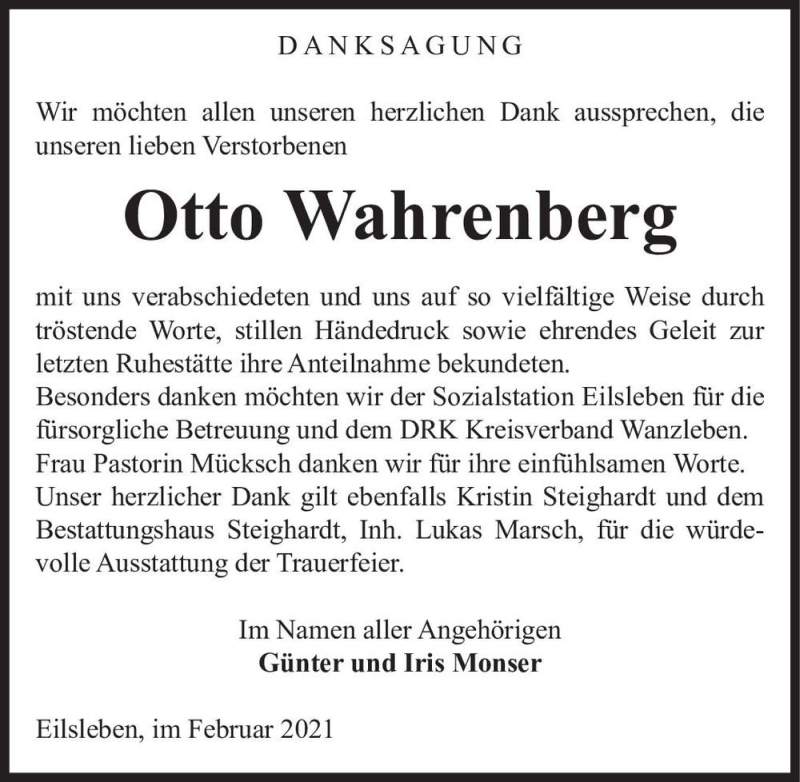 DANKSAGUNG

Wir möchten allen unseren herzlichen Dank aussprechen, die unseren lieben Verstorbenen

Otto Wahrenberg

mit uns verabschiedeten und uns auf so vielfältige Weise durch tröstende Worte, stillen Händedruck sowie ehrendes Geleit zur letzten Ruhestätte ihre Anteilnahme bekundeten.
Besonders danken möchten wir der Sozialstation Eilsleben für die fürsorgliche Betreuung und dem DRK Kreisverband Wanzleben.
Frau Pastorin Mücksch danken wir für ihre einfühlsamen Worte.
Unser herzlicher Dank gilt ebenfalls Kristin Steighardt und dem Bestattungshaus Steighardt, Inh. Lukas Marsch, für die würdevolle Ausstattung der Trauerfeier.

Im Namen aller Angehörigen
Günter und Iris Monser

Eilsleben, im Februar 2021